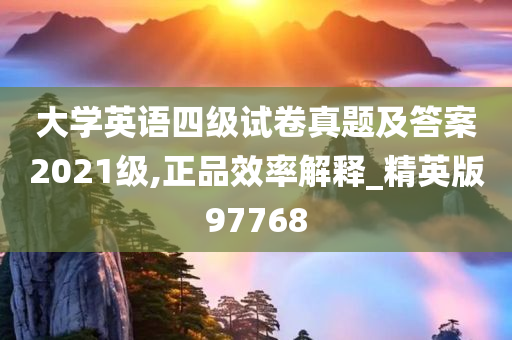 大学英语四级试卷真题及答案2021级,正品效率解释_精英版97768